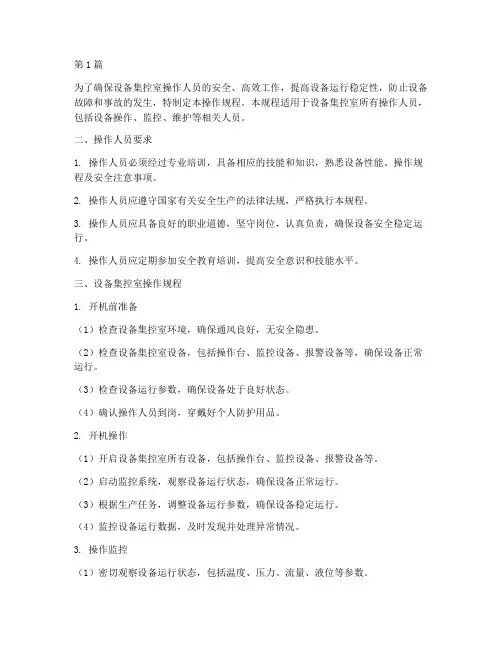 第1篇

为了确保设备集控室操作人员的安全、高效工作，提高设备运行稳定性，防止设备故障和事故的发生，特制定本操作规程。本规程适用于设备集控室所有操作人员，包括设备操作、监控、维护等相关人员。

二、操作人员要求

1. 操作人员必须经过专业培训，具备相应的技能和知识，熟悉设备性能、操作规程及安全注意事项。

2. 操作人员应遵守国家有关安全生产的法律法规，严格执行本规程。

3. 操作人员应具备良好的职业道德，坚守岗位，认真负责，确保设备安全稳定运行。

4. 操作人员应定期参加安全教育培训，提高安全意识和技能水平。

三、设备集控室操作规程

1. 开机前准备

（1）检查设备集控室环境，确保通风良好，无安全隐患。

（2）检查设备集控室设备，包括操作台、监控设备、报警设备等，确保设备正常运行。

（3）检查设备运行参数，确保设备处于良好状态。

（4）确认操作人员到岗，穿戴好个人防护用品。

2. 开机操作

（1）开启设备集控室所有设备，包括操作台、监控设备、报警设备等。

（2）启动监控系统，观察设备运行状态，确保设备正常运行。

（3）根据生产任务，调整设备运行参数，确保设备稳定运行。

（4）监控设备运行数据，及时发现并处理异常情况。

3. 操作监控

（1）密切观察设备运行状态，包括温度、压力、流量、液位等参数。